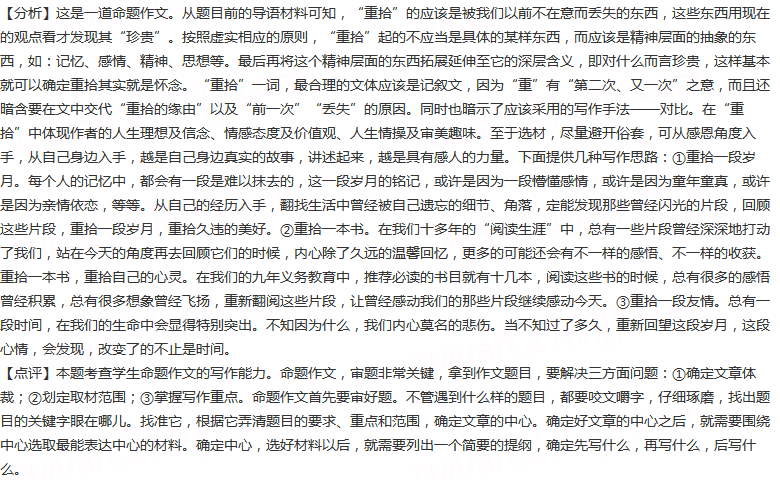 【分析】这是一道命题作文。从题目前的导语材料可知，“重拾”的应该是被我们以前不在意而丢失的东西，这些东西用现在的观点看才发现其“珍贵”。按照虚实相应的原则，“重拾”起的不应当是具体的某样东西，而应该是精神层面的抽象的东西，如：记忆、感情、精神、思想等。最后再将这个精神层面的东西拓展延伸至它的深层含义，即对什么而言珍贵，这样基本就可以确定重拾其实就是怀念。“重拾”一词，最合理的文体应该是记叙文，因为“重”有“第二次、又一次”之意，而且还暗含要在文中交代“重拾的缘由”以及“前一次”“丢失”的原因。同时也暗示了应该采用的写作手法——对比。在“重拾”中体现作者的人生理想及信念、情感态度及价值观、人生情操及审美趣味。至于选材，尽量避开俗套，可从感恩角度入手，从自己身边入手，越是自己身边真实的故事，讲述起来，越是具有感人的力量。下面提供几种写作思路：①重拾一段岁月。每个人的记忆中，都会有一段是难以抹去的，这一段岁月的铭记，或许是因为一段懵懂感情，或许是因为童年童真，或许是因为亲情依恋，等等。从自己的经历入手，翻找生活中曾经被自己遗忘的细节、角落，定能发现那些曾经闪光的片段，回顾这些片段，重拾一段岁月，重拾久违的美好。②重拾一本书。在我们十多年的“阅读生涯”中，总有一些片段曾经深深地打动了我们，站在今天的角度再去回顾它们的时候，内心除了久远的温馨回忆，更多的可能还会有不一样的感悟、不一样的收获。重拾一本书，重拾自己的心灵。在我们的九年义务教育中，推荐必读的书目就有十几本，阅读这些书的时候，总有很多的感悟曾经积累，总有很多想象曾经飞扬，重新翻阅这些片段，让曾经感动我们的那些片段继续感动今天。③重拾一段友情。总有一段时间，在我们的生命中会显得特别突出。不知因为什么，我们内心莫名的悲伤。当不知过了多久，重新回望这段岁月，这段心情，会发现，改变了的不止是时间。
【点评】本题考查学生命题作文的写作能力。命题作文，审题非常关键，拿到作文题目，要解决三方面问题：①确定文章体裁；②划定取材范围；③掌握写作重点。命题作文首先要审好题。不管遇到什么样的题目，都要咬文嚼字，仔细琢磨，找出题目的关键字眼在哪儿。找准它，根据它弄清题目的要求、重点和范围，确定文章的中心。确定好文章的中心之后，就需要围绕中心选取最能表达中心的材料。确定中心，选好材料以后，就需要列出一个简要的提纲，确定先写什么，再写什么，后写什么。